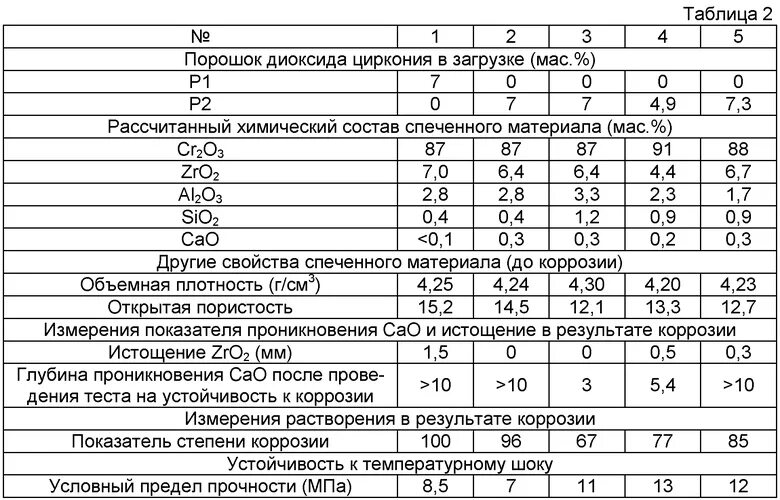 Таблица 2

| № | 1 | 2 | 3 | 4 | 5 |
|---|---|---|---|---|---|
| Порошок диоксида циркония в загрузке (мас.%) | | | | | |
| P1 | 7 | 0 | 0 | 0 | 0 |
| P2 | 0 | 7 | 7 | 4,9 | 7,3 |
| Рассчитанный химический состав спеченного материала (мас.%) | | | | | |
| $Cr_2O_3$ | 87 | 87 | 87 | 91 | 88 |
| $ZrO_2$ | 7,0 | 6,4 | 6,4 | 4,4 | 6,7 |
| $Al_2O_3$ | 2,8 | 2,8 | 3,3 | 2,3 | 1,7 |
| $SiO_2$ | 0,4 | 0,4 | 1,2 | 0,9 | 0,9 |
| CaO | <0,1 | 0,3 | 0,3 | 0,2 | 0,3 |
| Другие свойства спеченного материала (до коррозии) | | | | | |
| Объемная плотность (г/см$^3$) | 4,25 | 4,24 | 4,30 | 4,20 | 4,23 |
| Открытая пористость | 15,2 | 14,5 | 12,1 | 13,3 | 12,7 |
| Измерения показателя проникновения CaO и истощение в результате коррозии | | | | | |
| Истощение $ZrO_2$ (мм) | 1,5 | 0 | 0 | 0,5 | 0,3 |
| Глубина проникновения CaO после проведения теста на устойчивость к коррозии | >10 | >10 | 3 | 5,4 | >10 |
| Измерения растворения в результате коррозии | | | | | |
| Показатель степени коррозии | 100 | 96 | 67 | 77 | 85 |
| Устойчивость к температурному шоку | | | | | |
| Условный предел прочности (МПа) | 8,5 | 7 | 11 | 13 | 12 |